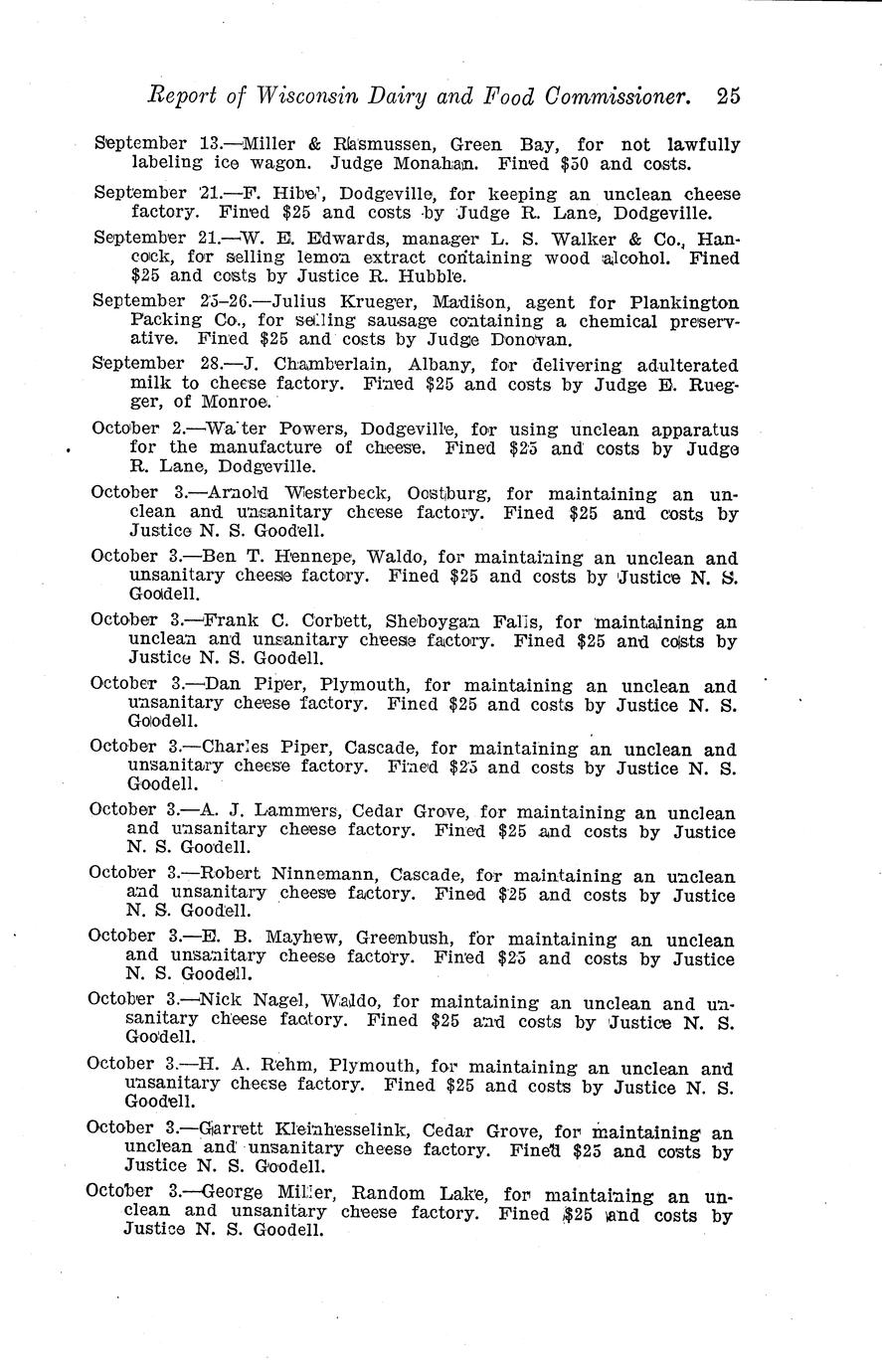 Report of Wisconsin Dairy and Food Commissioner. 25

September 13.—Miller & Rasmussen, Green Bay, for not lawfully labeling ice wagon. Judge Monahan. Fined $50 and costs.

September 21.—F. Hibel, Dodgeville, for keeping an unclean cheese factory. Fined $25 and costs by Judge R. Lane, Dodgeville.

September 21.—W. E. Edwards, manager L. S. Walker & Co., Hancock, for selling lemon extract containing wood alcohol. Fined $25 and costs by Justice R. Hubble.

September 25-26.—Julius Krueger, Madison, agent for Plankington Packing Co., for selling sausage containing a chemical preservative. Fined $25 and costs by Judge Donovan.

September 28.—J. Chamberlain, Albany, for delivering adulterated milk to cheese factory. Fined $25 and costs by Judge E. Ruegger, of Monroe.

October 2.—Walter Powers, Dodgeville, for using unclean apparatus for the manufacture of cheese. Fined $25 and costs by Judge R. Lane, Dodgeville.

October 3.—Arnold Westerbeck, Oostburg, for maintaining an unclean and unsanitary cheese factory. Fined $25 and costs by Justice N. S. Goodell.

October 3.—Ben T. Hennepe, Waldo, for maintaining an unclean and unsanitary cheese factory. Fined $25 and costs by Justice N. S. Goodell.

October 3.—Frank C. Corbett, Sheboygan Falls, for maintaining an unclean and unsanitary cheese factory. Fined $25 and costs by Justice N. S. Goodell.

October 3.—Dan Piper, Plymouth, for maintaining an unclean and unsanitary cheese factory. Fined $25 and costs by Justice N. S. Goodell.

October 3.—Charles Piper, Cascade, for maintaining an unclean and unsanitary cheese factory. Fined $25 and costs by Justice N. S. Goodell.

October 3.—A. J. Lammers, Cedar Grove, for maintaining an unclean and unsanitary cheese factory. Fined $25 and costs by Justice N. S. Goodell.

October 3.—Robert Ninnemann, Cascade, for maintaining an unclean and unsanitary cheese factory. Fined $25 and costs by Justice N. S. Goodell.

October 3.—E. B. Mayhew, Greenbush, for maintaining an unclean and unsanitary cheese factory. Fined $25 and costs by Justice N. S. Goodell.

October 3.—Nick Nagel, Waldo, for maintaining an unclean and unsanitary cheese factory. Fined $25 and costs by Justice N. S. Goodell.

October 3.—H. A. Rehm, Plymouth, for maintaining an unclean and unsanitary cheese factory. Fined $25 and costs by Justice N. S. Goodell.

October 3.—Garrett Kleinhesselink, Cedar Grove, for maintaining an unclean and unsanitary cheese factory. Fined $25 and costs by Justice N. S. Goodell.

October 3.—George Miller, Random Lake, for maintaining an unclean and unsanitary cheese factory. Fined $25 and costs by Justice N. S. Goodell.